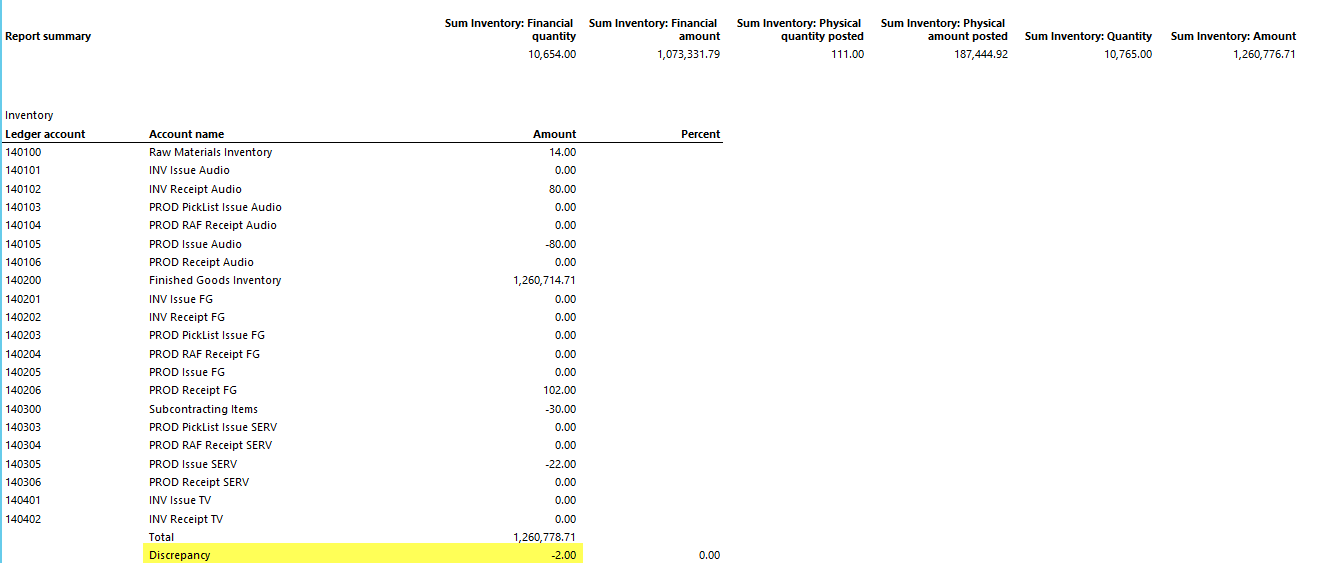 | Report summary | Sum Inventory: Financial quantity | Sum Inventory: Financial amount | Sum Inventory: Physical quantity posted | Sum Inventory: Physical amount posted | Sum Inventory: Quantity | Sum Inventory: Amount |
|---|---|---|---|---|---|---|
| | 10,654.00 | 1,073,331.79 | 111.00 | 187,444.92 | 10,765.00 | 1,260,776.71 |

Inventory

| Ledger account | Account name | Amount | Percent |
|---|---|---|---|
| 140100 | Raw Materials Inventory | 14.00 | |
| 140101 | INV Issue Audio | 0.00 | |
| 140102 | INV Receipt Audio | 80.00 | |
| 140103 | PROD PickList Issue Audio | 0.00 | |
| 140104 | PROD RAF Receipt Audio | 0.00 | |
| 140105 | PROD Issue Audio | -80.00 | |
| 140106 | PROD Receipt Audio | 0.00 | |
| 140200 | Finished Goods Inventory | 1,260,714.71 | |
| 140201 | INV Issue FG | 0.00 | |
| 140202 | INV Receipt FG | 0.00 | |
| 140203 | PROD PickList Issue FG | 0.00 | |
| 140204 | PROD RAF Receipt FG | 0.00 | |
| 140205 | PROD Issue FG | 0.00 | |
| 140206 | PROD Receipt FG | 102.00 | |
| 140300 | Subcontracting Items | -30.00 | |
| 140303 | PROD PickList Issue SERV | 0.00 | |
| 140304 | PROD RAF Receipt SERV | 0.00 | |
| 140305 | PROD Issue SERV | -22.00 | |
| 140306 | PROD Receipt SERV | 0.00 | |
| 140401 | INV Issue TV | 0.00 | |
| 140402 | INV Receipt TV | 0.00 | |
| | Total | 1,260,778.71 | |
| | Discrepancy | -2.00 | 0.00 |